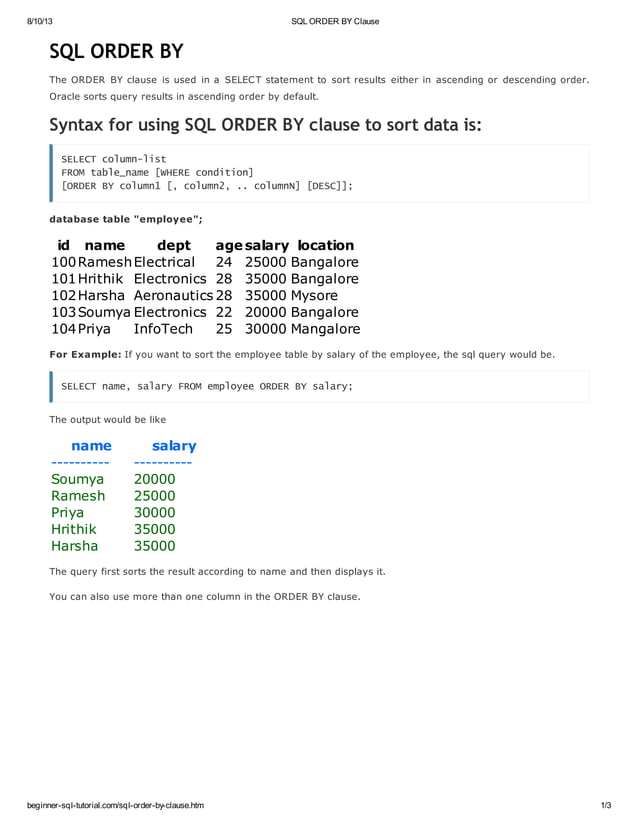 8/10/13 SQL ORDER BY Clause

SQL ORDER BY

The ORDER BY clause is used in a SELECT statement to sort results either in ascending or descending order. Oracle sorts query results in ascending order by default.

Syntax for using SQL ORDER BY clause to sort data is:

SELECT column-list
FROM table_name [WHERE condition]
[ORDER BY column1 [, column2, .. columnN] [DESC]];

database table "employee";

| id | name | dept | age | salary | location |
|---|---|---|---|---|---|
| 100 | Ramesh | Electrical | 24 | 25000 | Bangalore |
| 101 | Hrithik | Electronics | 28 | 35000 | Bangalore |
| 102 | Harsha | Aeronautics | 28 | 35000 | Mysore |
| 103 | Soumya | Electronics | 22 | 20000 | Bangalore |
| 104 | Priya | InfoTech | 25 | 30000 | Mangalore |

For Example: If you want to sort the employee table by salary of the employee, the sql query would be.

SELECT name, salary FROM employee ORDER BY salary;

The output would be like

| name | salary |
|---|---|
| ---------- | ---------- |
| Soumya | 20000 |
| Ramesh | 25000 |
| Priya | 30000 |
| Hrithik | 35000 |
| Harsha | 35000 |

The query first sorts the result according to name and then displays it.

You can also use more than one column in the ORDER BY clause.

beginner-sql-tutorial.com/sql-order-by-clause.htm 1/3